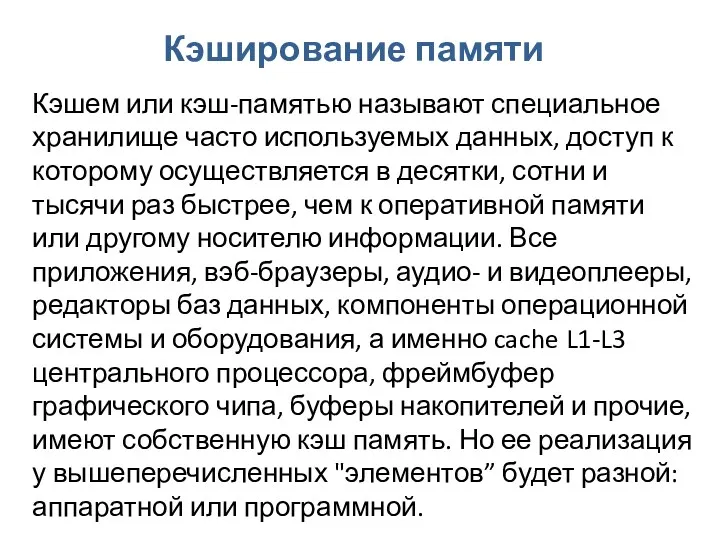 Кэширование памяти

Кэшем или кэш-памятью называют специальное хранилище часто используемых данных, доступ к которому осуществляется в десятки, сотни и тысячи раз быстрее, чем к оперативной памяти или другому носителю информации. Все приложения, вэб-браузеры, аудио- и видеоплееры, редакторы баз данных, компоненты операционной системы и оборудования, а именно cache L1-L3 центрального процессора, фреймбуфер графического чипа, буферы накопителей и прочие, имеют собственную кэш память. Но ее реализация у вышеперечисленных "элементов” будет разной: аппаратной или программной.